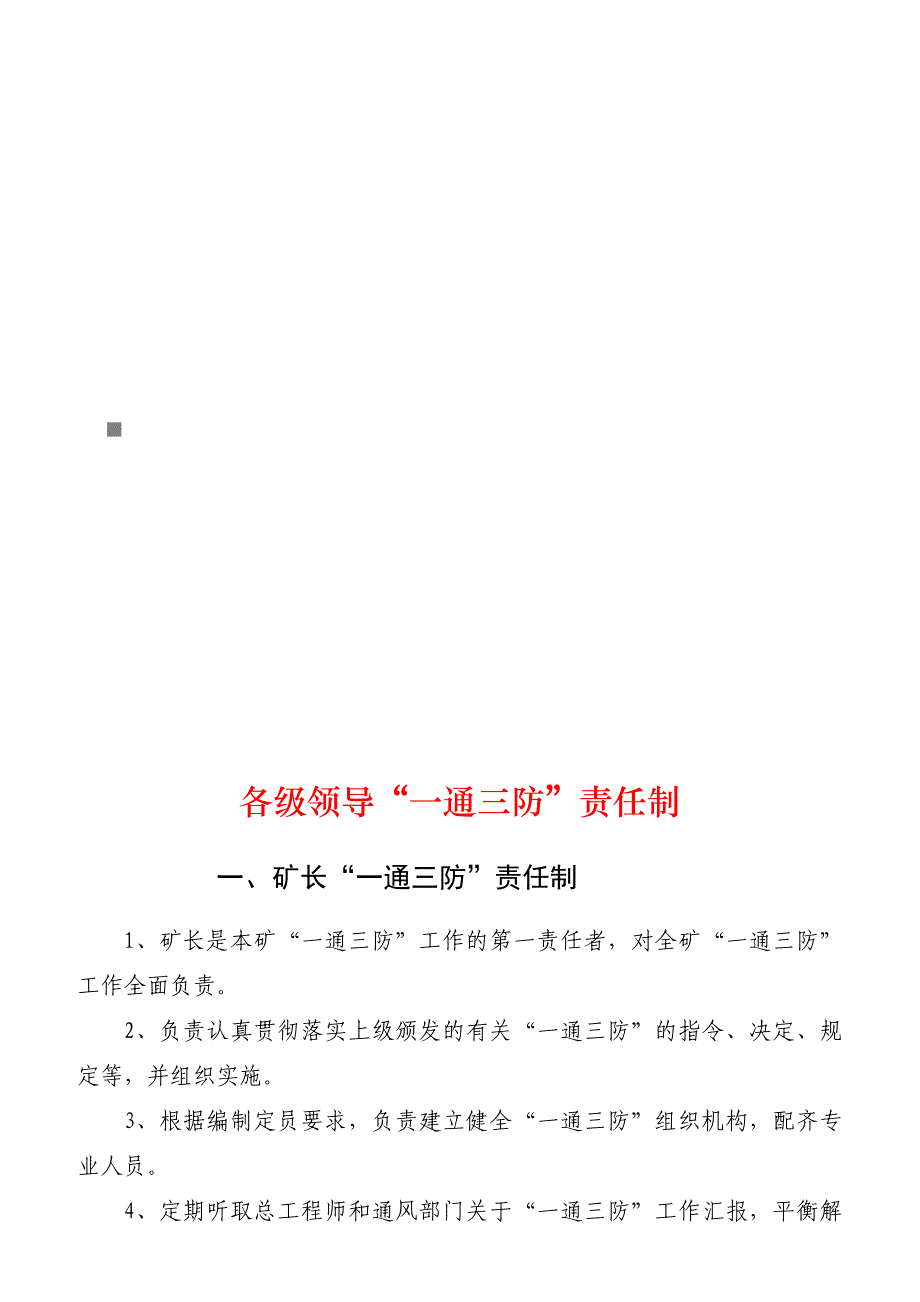 各级领导“一通三防”责任制

一、矿长“一通三防”责任制

1、矿长是本矿“一通三防”工作的第一责任者，对全矿“一通三防”工作全面负责。

2、负责认真贯彻落实上级颁发的有关“一通三防”的指令、决定、规定等，并组织实施。

3、根据编制定员要求，负责建立健全“一通三防”组织机构，配齐专业人员。

4、定期听取总工程师和通风部门关于“一通三防”工作汇报，平衡解